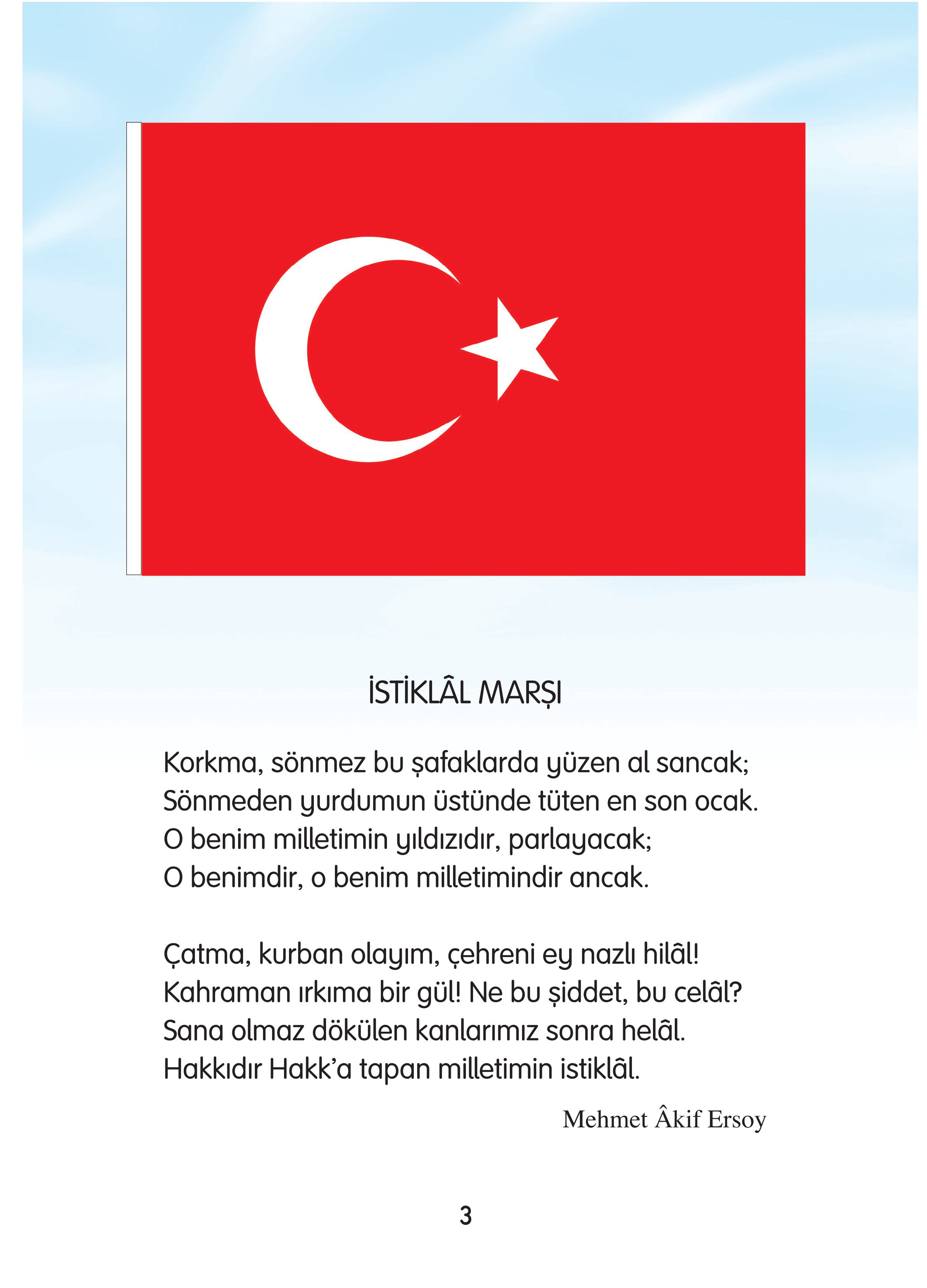 İSTİKLÂL MARŞI

Korkma, sönmez bu şafaklarda yüzen al sancak;
Sönmeden yurdumun üstünde tüten en son ocak.
O benim milletimin yıldızıdır, parlayacak;
O benimdir, o benim milletimindir ancak.

Çatma, kurban olayım, çehreni ey nazlı hilâl!
Kahraman ırkıma bir gül! Ne bu şiddet, bu celâl?
Sana olmaz dökülen kanlarımız sonra helâl.
Hakkıdır Hakk'a tapan milletimin istiklâl.

Mehmet Âkif Ersoy

3